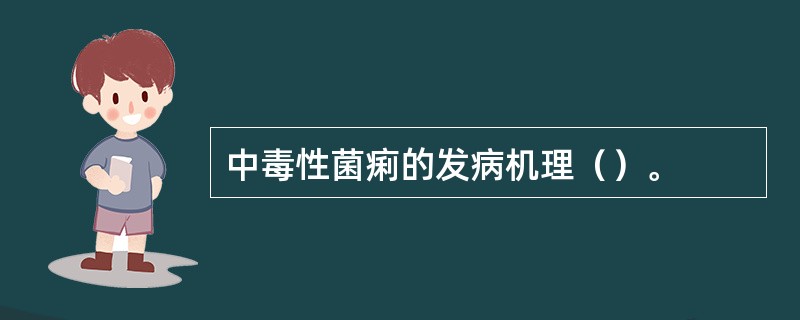 中毒性菌痢的发病机理（）。